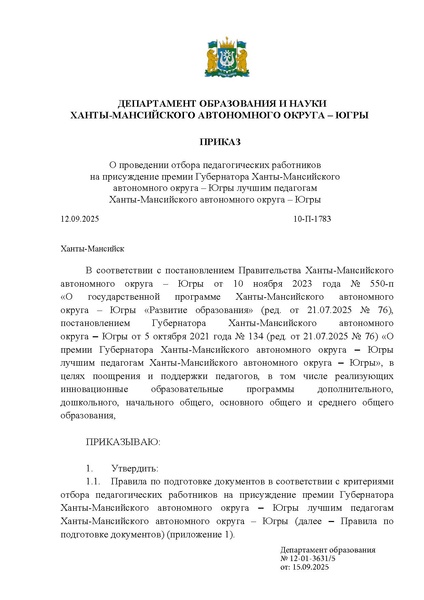 ДЕПАРТАМЕНТ ОБРАЗОВАНИЯ И НАУКИ
ХАНТЫ-МАНСИЙСКОГО АВТОНОМНОГО ОКРУГА – ЮГРЫ

ПРИКАЗ

О проведении отбора педагогических работников на присуждение премии Губернатора Ханты-Мансийского автономного округа – Югры лучшим педагогам Ханты-Мансийского автономного округа – Югры

12.09.2025

10-П-1783

Ханты-Мансийск

В соответствии с постановлением Правительства Ханты-Мансийского автономного округа – Югры от 10 ноября 2023 года № 550-п «О государственной программе Ханты-Мансийского автономного округа – Югры «Развитие образования» (ред. от 21.07.2025 № 76), постановлением Губернатора Ханты-Мансийского автономного округа – Югры от 5 октября 2021 года № 134 (ред. от 21.07.2025 № 76) «О премии Губернатора Ханты-Мансийского автономного округа – Югры лучшим педагогам Ханты-Мансийского автономного округа – Югры», в целях поощрения и поддержки педагогов, в том числе реализующих инновационные образовательные программы дополнительного, дошкольного, начального общего, основного общего и среднего общего образования,

ПРИКАЗЫВАЮ:

1. Утвердить:
1.1. Правила по подготовке документов в соответствии с критериями отбора педагогических работников на присуждение премии Губернатора Ханты-Мансийского автономного округа – Югры лучшим педагогам Ханты-Мансийского автономного округа – Югры (далее – Правила по подготовке документов) (приложение 1).

Департамент образования
№ 12-01-3631/5
от: 15.09.2025